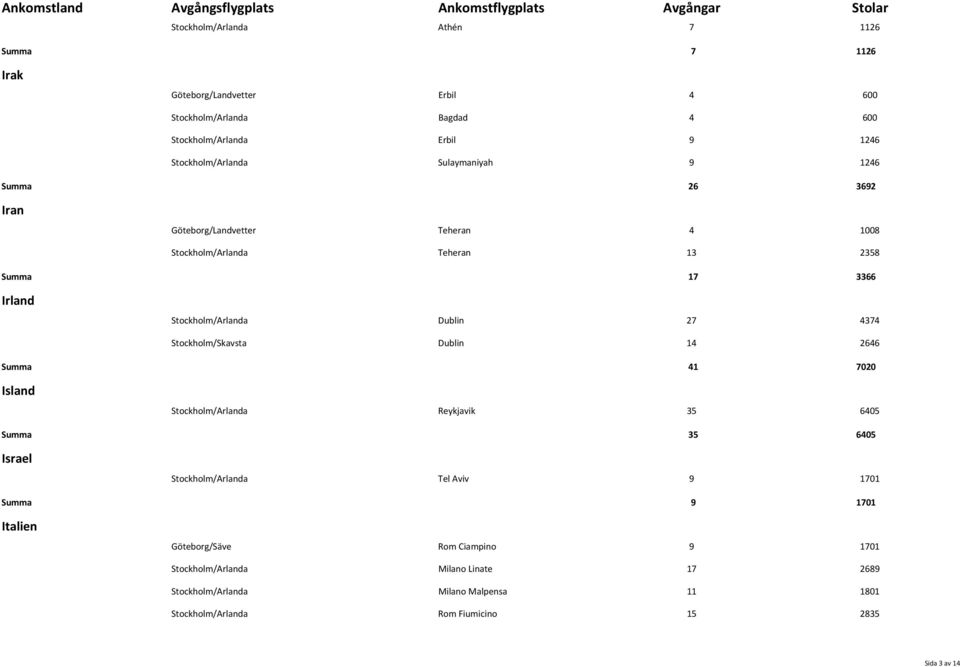 | Ankomstland | Avgångsflygplats | Ankomstflygplats | Avgångar | Stolar |
|---|---|---|---|---|
| | Stockholm/Arlanda | Athén | 7 | 1126 |
| Summa | | | 7 | 1126 |
| Irak | | | | |
| | Göteborg/Landvetter | Erbil | 4 | 600 |
| | Stockholm/Arlanda | Bagdad | 4 | 600 |
| | Stockholm/Arlanda | Erbil | 9 | 1246 |
| | Stockholm/Arlanda | Sulaymaniyah | 9 | 1246 |
| Summa | | | 26 | 3692 |
| Iran | | | | |
| | Göteborg/Landvetter | Teheran | 4 | 1008 |
| | Stockholm/Arlanda | Teheran | 13 | 2358 |
| Summa | | | 17 | 3366 |
| Irland | | | | |
| | Stockholm/Arlanda | Dublin | 27 | 4374 |
| | Stockholm/Skavsta | Dublin | 14 | 2646 |
| Summa | | | 41 | 7020 |
| Island | | | | |
| | Stockholm/Arlanda | Reykjavik | 35 | 6405 |
| Summa | | | 35 | 6405 |
| Israel | | | | |
| | Stockholm/Arlanda | Tel Aviv | 9 | 1701 |
| Summa | | | 9 | 1701 |
| Italien | | | | |
| | Göteborg/Säve | Rom Ciampino | 9 | 1701 |
| | Stockholm/Arlanda | Milano Linate | 17 | 2689 |
| | Stockholm/Arlanda | Milano Malpensa | 11 | 1801 |
| | Stockholm/Arlanda | Rom Fiumicino | 15 | 2835 |

Sida 3 av 14